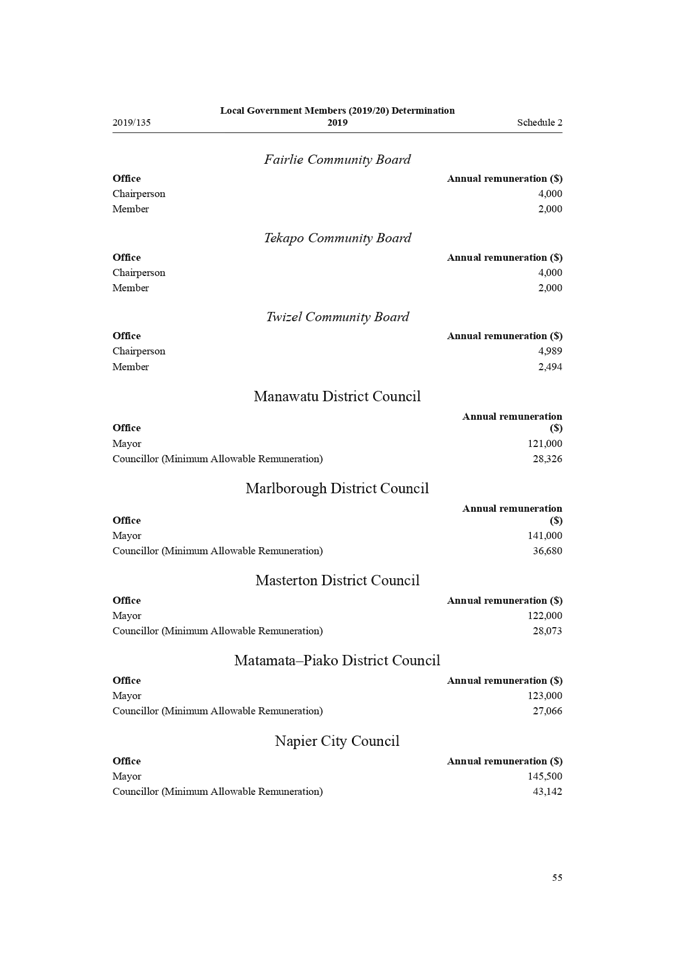 2019/135 Local Government Members (2019/20) Determination 2019 Schedule 2

Fairlie Community Board

| Office | Annual remuneration ($) |
|---|---|
| Chairperson | 4,000 |
| Member | 2,000 |

Tekapo Community Board

| Office | Annual remuneration ($) |
|---|---|
| Chairperson | 4,000 |
| Member | 2,000 |

Twizel Community Board

| Office | Annual remuneration ($) |
|---|---|
| Chairperson | 4,989 |
| Member | 2,494 |

Manawatu District Council

| Office | Annual remuneration ($) |
|---|---|
| Mayor | 121,000 |
| Councillor (Minimum Allowable Remuneration) | 28,326 |

Marlborough District Council

| Office | Annual remuneration ($) |
|---|---|
| Mayor | 141,000 |
| Councillor (Minimum Allowable Remuneration) | 36,680 |

Masterton District Council

| Office | Annual remuneration ($) |
|---|---|
| Mayor | 122,000 |
| Councillor (Minimum Allowable Remuneration) | 28,073 |

Matamata–Piako District Council

| Office | Annual remuneration ($) |
|---|---|
| Mayor | 123,000 |
| Councillor (Minimum Allowable Remuneration) | 27,066 |

Napier City Council

| Office | Annual remuneration ($) |
|---|---|
| Mayor | 145,500 |
| Councillor (Minimum Allowable Remuneration) | 43,142 |

55